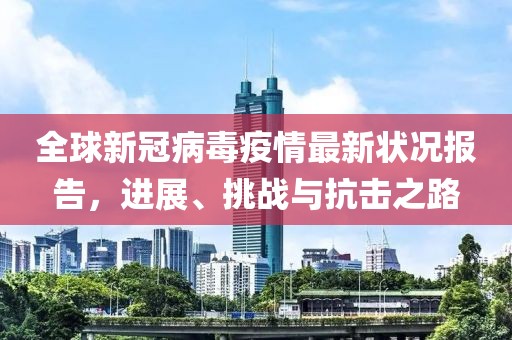 全球新冠病毒疫情最新状况报告，进展、挑战与抗击之路